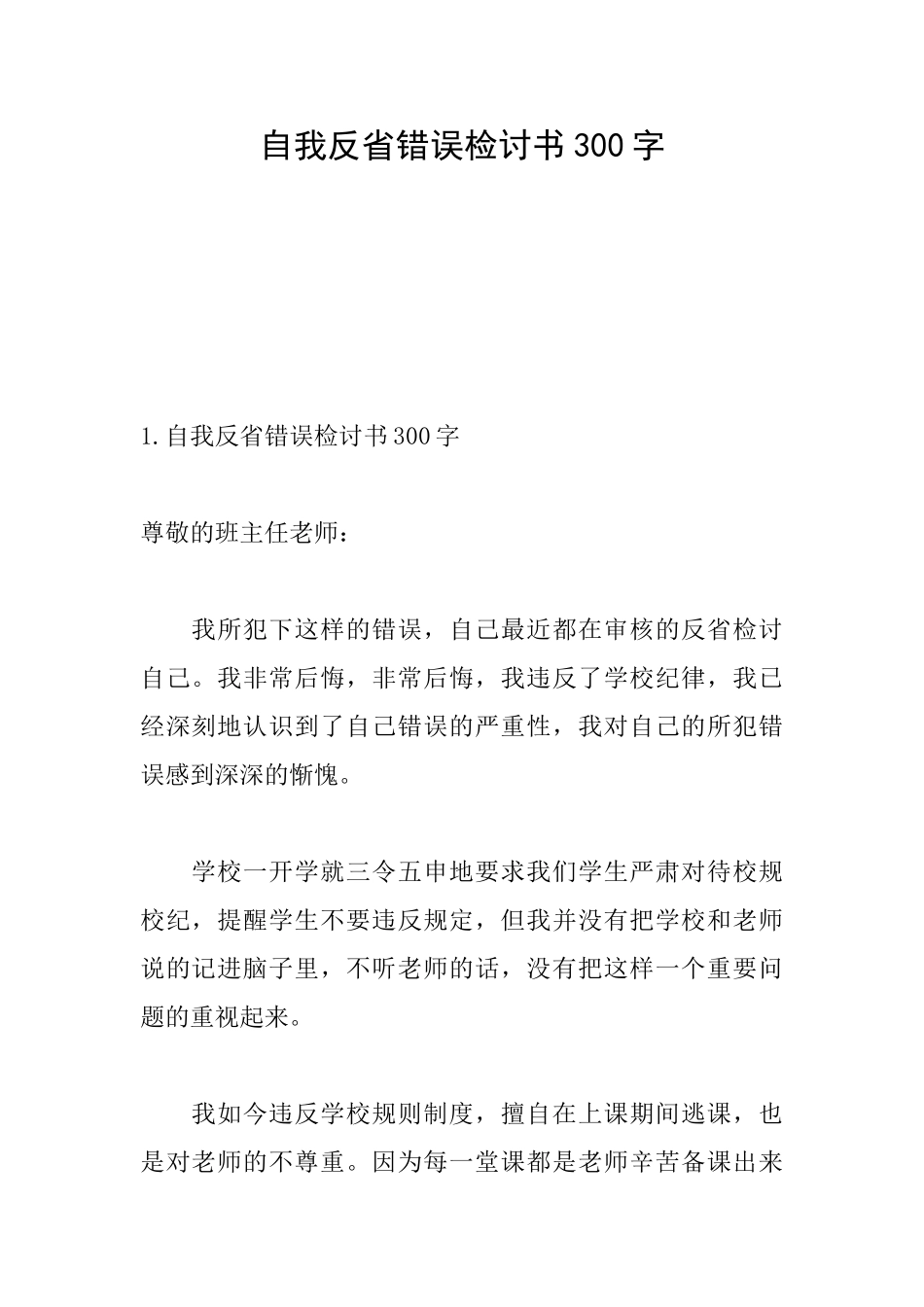 自我反省错误检讨书300字

1.自我反省错误检讨书300字

尊敬的班主任老师：

我所犯下这样的错误，自己最近都在审核的反省检讨自己。我非常后悔，非常后悔，我违反了学校纪律，我已经深刻地认识到了自己错误的严重性，我对自己的所犯错误感到深深的惭愧。

学校一开学就三令五申地要求我们学生严肃对待校规校纪，提醒学生不要违反规定，但我并没有把学校和老师说的记进脑子里，不听老师的话，没有把这样一个重要问题的重视起来。

我如今违反学校规则制度，擅自在上课期间逃课，也是对老师的不尊重。因为每一堂课都是老师辛苦备课出来